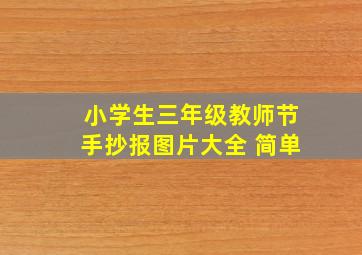 小学生三年级教师节
手抄报图片大全 简单